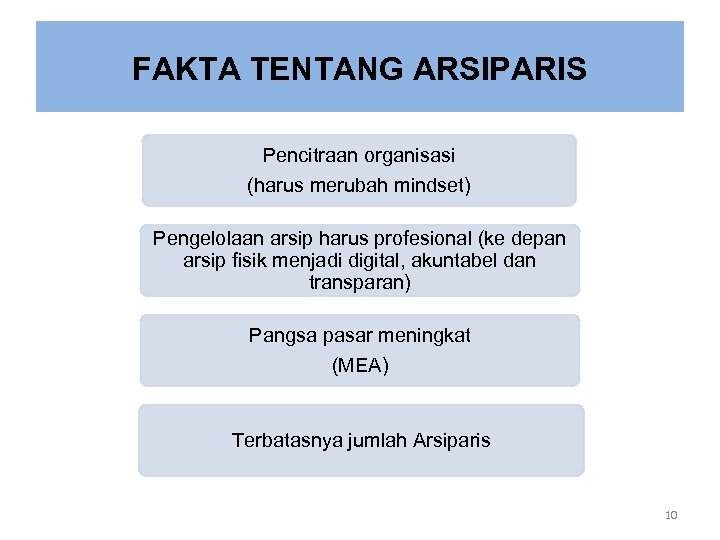 FAKTA TENTANG ARSIPARIS

Pencitraan organisasi
(harus merubah mindset)

Pengelolaan arsip harus profesional (ke depan arsip fisik menjadi digital, akuntabel dan transparan)

Pangsa pasar meningkat
(MEA)

Terbatasnya jumlah Arsiparis

10